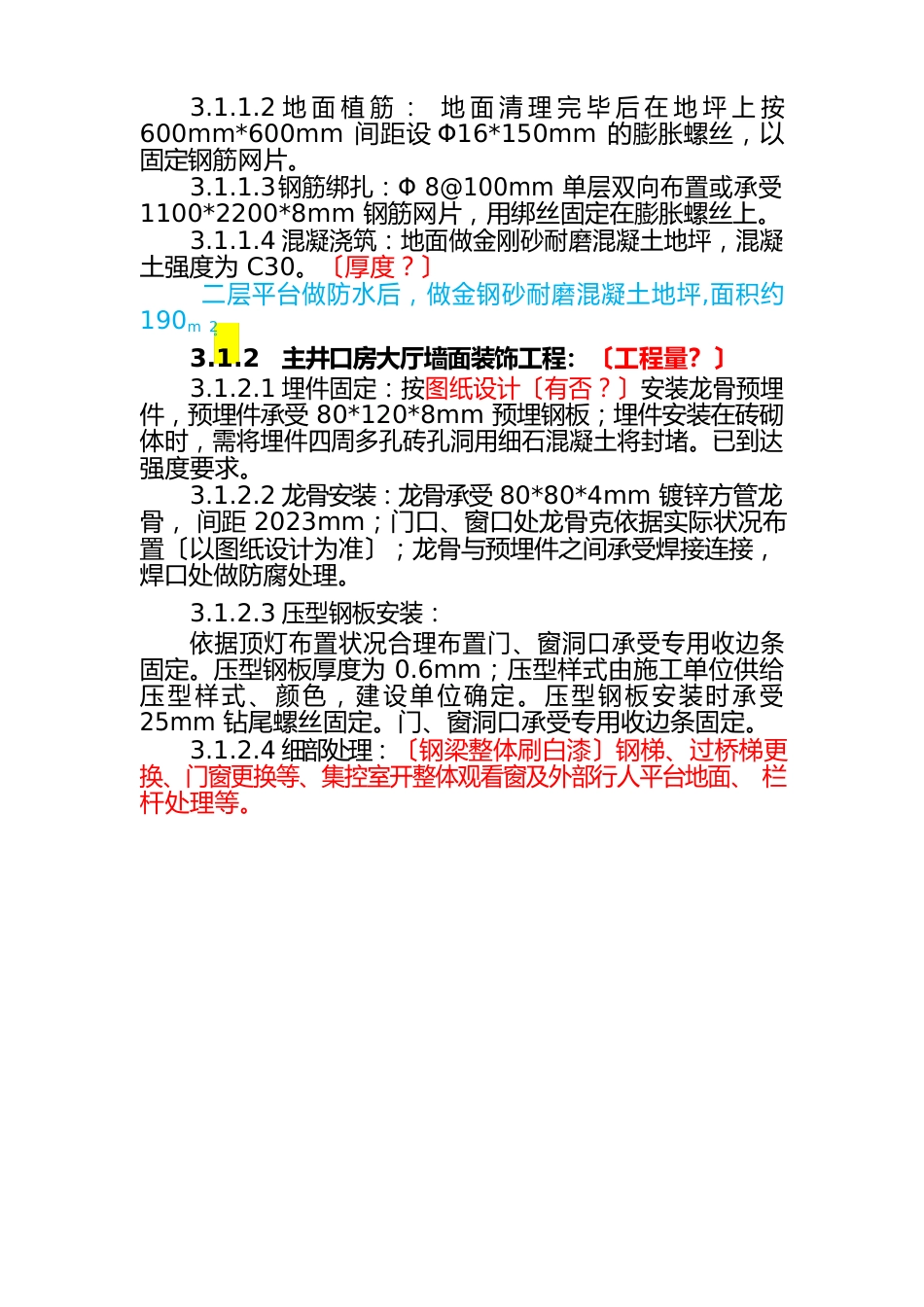 3.1.1.2 地面植筋： 地面清理完毕后在地坪上按 600mm*600mm 间距设 Φ16*150mm 的膨胀螺丝，以固定钢筋网片。

3.1.1.3钢筋绑扎：Φ 8@100mm 单层双向布置或承受 1100*2200*8mm 钢筋网片，用绑丝固定在膨胀螺丝上。

3.1.1.4 混凝浇筑：地面做金刚砂耐磨混凝土地坪，混凝土强度为 C30。〔厚度？〕

二层平台做防水后，做金钢砂耐磨混凝土地坪,面积约 190m 2

3.1.2 主井口房大厅墙面装饰工程：〔工程量？〕

3.1.2.1 埋件固定：按图纸设计〔有否？〕安装龙骨预埋件，预埋件承受 80*120*8mm 预埋钢板；埋件安装在砖砌体时，需将埋件四周多孔砖孔洞用细石混凝土将封堵。已到达强度要求。

3.1.2.2 龙骨安装：龙骨承受 80*80*4mm 镀锌方管龙骨， 间距 2023mm；门口、窗口处龙骨克依据实际状况布置〔以图纸设计为准〕；龙骨与预埋件之间承受焊接连接，焊口处做防腐处理。

3.1.2.3 压型钢板安装：

依据顶灯布置状况合理布置门、窗洞口承受专用收边条固定。压型钢板厚度为 0.6mm；压型样式由施工单位供给压型样式、颜色，建设单位确定。压型钢板安装时承受 25mm 钻尾螺丝固定。门、窗洞口承受专用收边条固定。

3.1.2.4 细部处理：〔钢梁整体刷白漆〕钢梯、过桥梯更换、门窗更换等、集控室开整体观看窗及外部行人平台地面、 栏杆处理等。